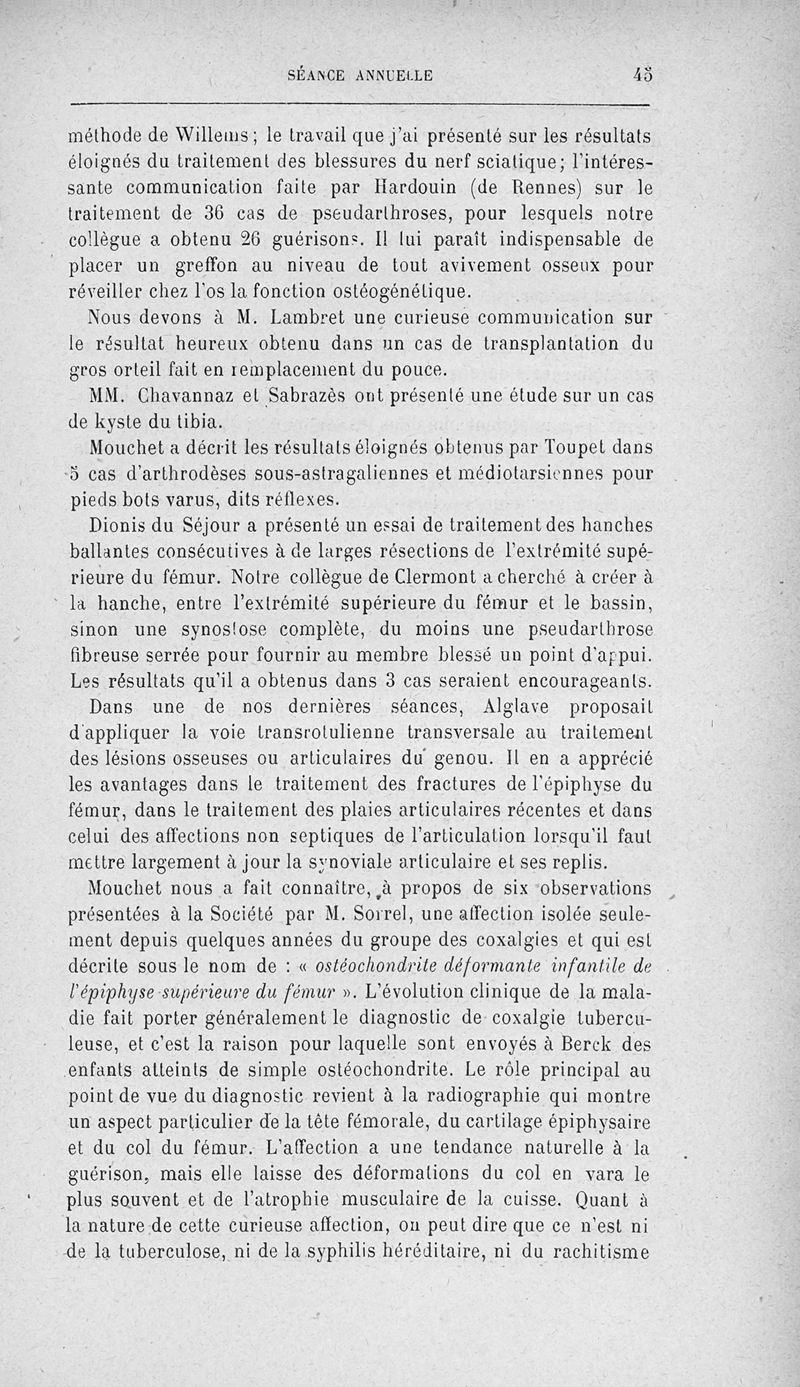 SÉANCE ANNUELLE 45

méthode de Willems; le travail que j'ai présenté sur les résultats éloignés du traitement des blessures du nerf sciatique; l'intéressante communication faite par Hardouin (de Rennes) sur le traitement de 36 cas de pseudarthroses, pour lesquels notre collègue a obtenu 26 guérisons. Il lui paraît indispensable de placer un greffon au niveau de tout avivement osseux pour réveiller chez l'os la fonction ostéogénétique.

Nous devons à M. Lambret une curieuse communication sur le résultat heureux obtenu dans un cas de transplantation du gros orteil fait en remplacement du pouce.

MM. Chavannaz et Sabrazès ont présenté une étude sur un cas de kyste du tibia.

Mouchet a décrit les résultats éloignés obtenus par Toupet dans 5 cas d'arthrodèses sous-astragaliennes et médiotarsiennes pour pieds bots varus, dits réflexes.

Dionis du Séjour a présenté un essai de traitement des hanches ballantes consécutives à de larges résections de l'extrémité supérieure du fémur. Notre collègue de Clermont a cherché à créer à la hanche, entre l'extrémité supérieure du fémur et le bassin, sinon une synostose complète, du moins une pseudarthrose fibreuse serrée pour fournir au membre blessé un point d'appui. Les résultats qu'il a obtenus dans 3 cas seraient encourageants.

Dans une de nos dernières séances, Alglave proposait d'appliquer la voie transrotulienne transversale au traitement des lésions osseuses ou articulaires du genou. Il en a apprécié les avantages dans le traitement des fractures de l'épiphyse du fémur, dans le traitement des plaies articulaires récentes et dans celui des affections non septiques de l'articulation lorsqu'il faut mettre largement à jour la synoviale articulaire et ses replis.

Mouchet nous a fait connaître, à propos de six observations présentées à la Société par M. Sorrel, une affection isolée seulement depuis quelques années du groupe des coxalgies et qui est décrite sous le nom de : « ostéochondrite déformante infantile de l'épiphyse supérieure du fémur ». L'évolution clinique de la maladie fait porter généralement le diagnostic de coxalgie tuberculeuse, et c'est la raison pour laquelle sont envoyés à Berck des enfants atteints de simple ostéochondrite. Le rôle principal au point de vue du diagnostic revient à la radiographie qui montre un aspect particulier de la tête fémorale, du cartilage épiphysaire et du col du fémur. L'affection a une tendance naturelle à la guérison, mais elle laisse des déformations du col en vara le plus souvent et de l'atrophie musculaire de la cuisse. Quant à la nature de cette curieuse affection, on peut dire que ce n'est ni de la tuberculose, ni de la syphilis héréditaire, ni du rachitisme